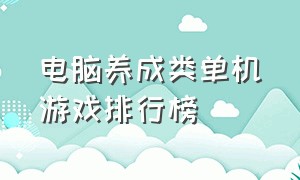 电脑养成类单机游戏排行榜